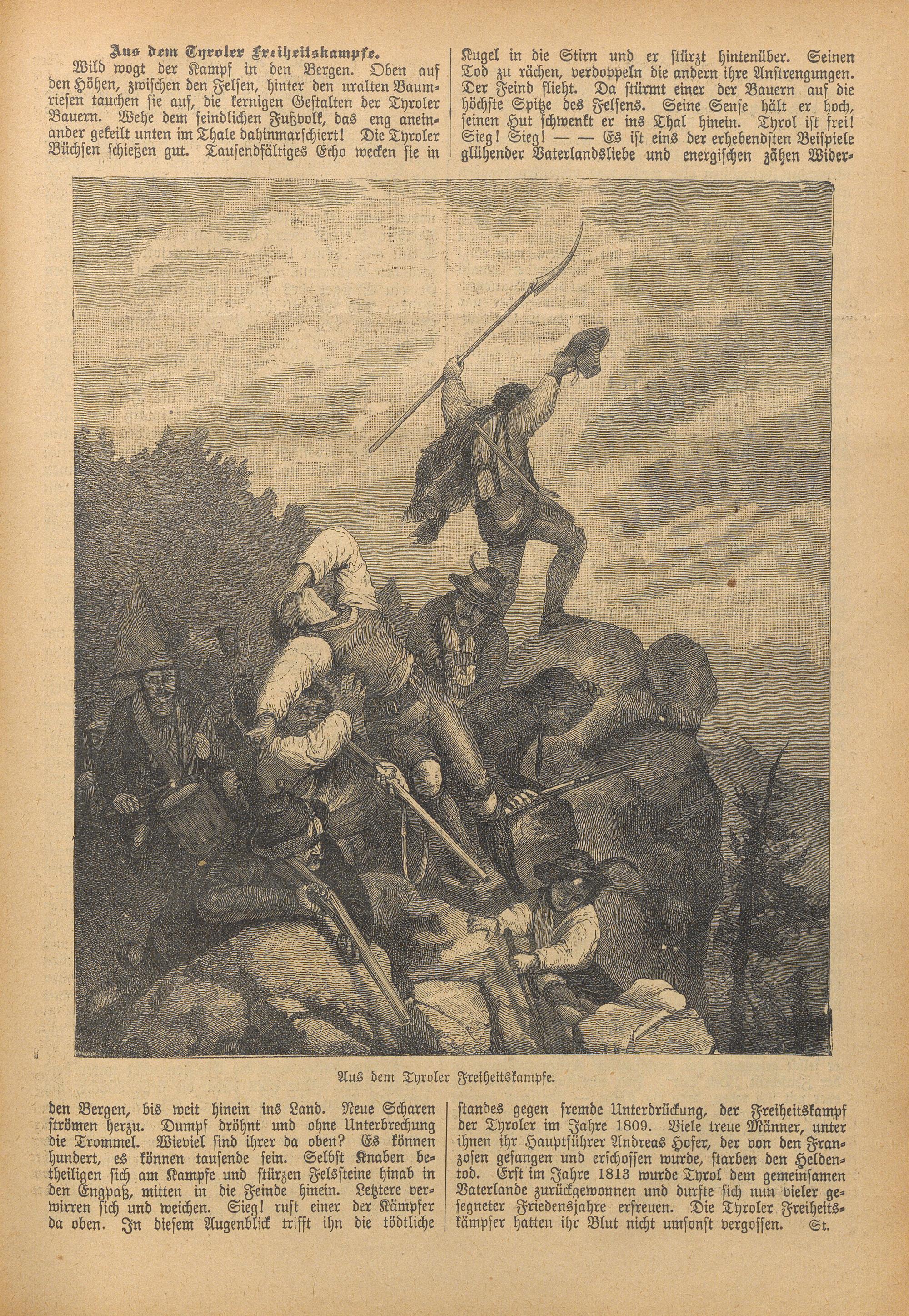 Aus dem Tyroler Freiheitskampfe.

Wild wogt der Kampf in den Bergen. Oben auf den Höhen, zwischen den Felsen, hinter den uralten Baumriesen tauchen sie auf, die kernigen Gestalten der Tyroler Bauern. Wehe dem feindlichen Fußvolk, das eng aneinander gekeilt unten im Thale dahinmarschiert! Die Tyroler Büchsen schießen gut. Tausendfältiges Echo wecken sie in den Bergen, bis weit hinein ins Land. Neue Scharen strömen herzu. Dumpf dröhnt und ohne Unterbrechung die Trommel. Wieviel sind ihrer da oben? Es können hundert, es können tausende sein. Selbst Knaben betheiligen sich am Kampfe und stürzen Felssteine hinab in den Engpaß, mitten in die Feinde hinein. Letztere verwirren sich und weichen. Sieg! ruft einer der Kämpfer da oben. In diesem Augenblick trifft ihn die tödtliche

Kugel in die Stirn und er stürzt hintenüber. Seinen Tod zu rächen, verdoppeln die andern ihre Anstrengungen. Der Feind flieht. Da stürmt einer der Bauern auf die höchste Spitze des Felsens. Seine Sense hält er hoch, seinen Hut schwenkt er ins Thal hinein. Tyrol ist frei! Sieg! Sieg! — — Es ist eins der erhebendsten Beispiele glühender Vaterlandsliebe und energischen zähen Widerstandes gegen fremde Unterdrückung, der Freiheitskampf der Tyroler im Jahre 1809. Viele treue Männer, unter ihnen ihr Hauptführer Andreas Hofer, der von den Franzosen gefangen und erschossen wurde, starben den Heldentod. Erst im Jahre 1813 wurde Tyrol dem gemeinsamen Vaterlande zurückgewonnen und durfte sich nun vieler gesegneter Friedensjahre erfreuen. Die Tyroler Freiheitskämpfer hatten ihr Blut nicht umsonst vergossen. St.

Aus dem Tyroler Freiheitskampfe.